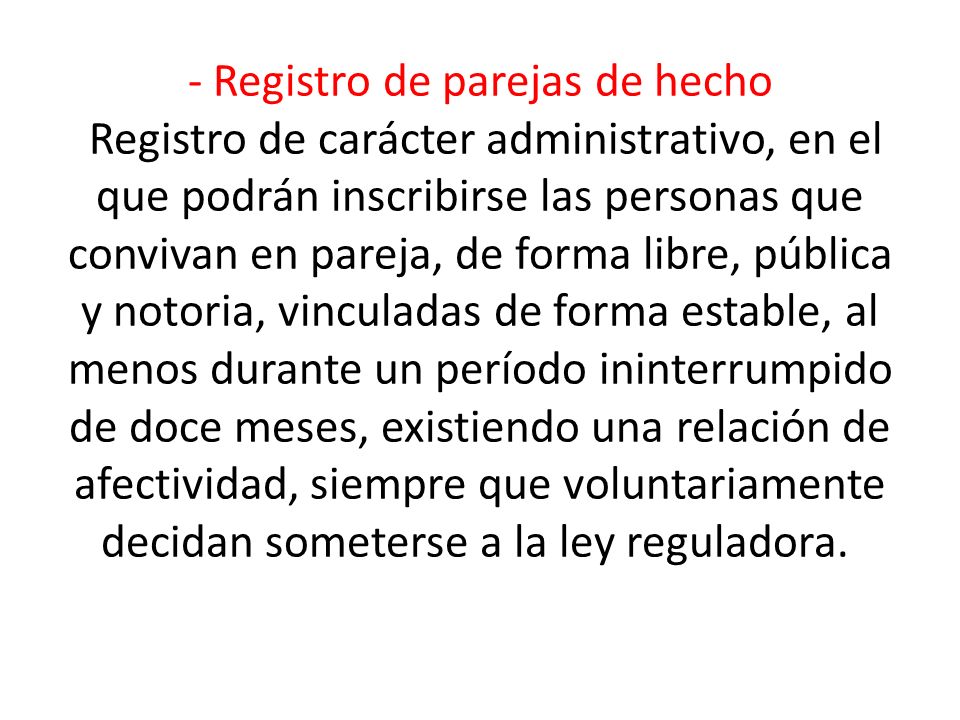 - Registro de parejas de hecho
Registro de carácter administrativo, en el que podrán inscribirse las personas que convivan en pareja, de forma libre, pública y notoria, vinculadas de forma estable, al menos durante un período ininterrumpido de doce meses, existiendo una relación de afectividad, siempre que voluntariamente decidan someterse a la ley reguladora.